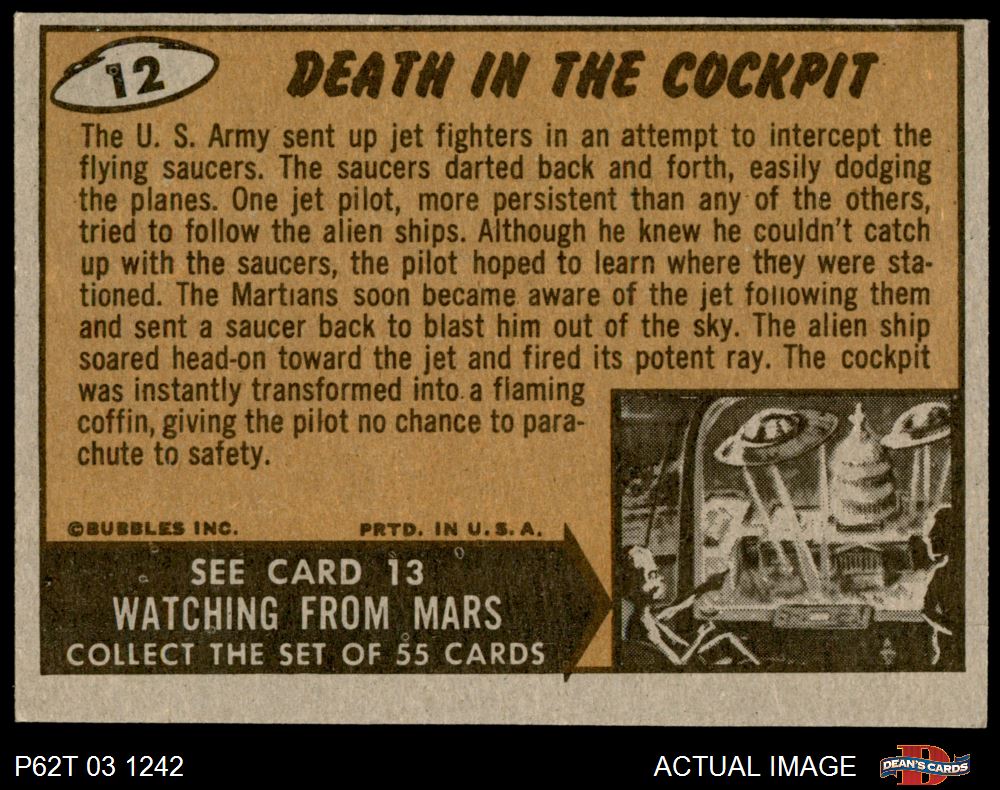 12 DEATH IN THE COCKPIT

The U. S. Army sent up jet fighters in an attempt to intercept the flying saucers. The saucers darted back and forth, easily dodging the planes. One jet pilot, more persistent than any of the others, tried to follow the alien ships. Although he knew he couldn't catch up with the saucers, the pilot hoped to learn where they were stationed. The Martians soon became aware of the jet following them and sent a saucer back to blast him out of the sky. The alien ship soared head-on toward the jet and fired its potent ray. The cockpit was instantly transformed into a flaming coffin, giving the pilot no chance to parachute to safety.

©BUBBLES INC.

PRTD. IN U.S.A.

SEE CARD 13
WATCHING FROM MARS
COLLECT THE SET OF 55 CARDS

P62T 03 1242

ACTUAL IMAGE

DEAN'S CARDS